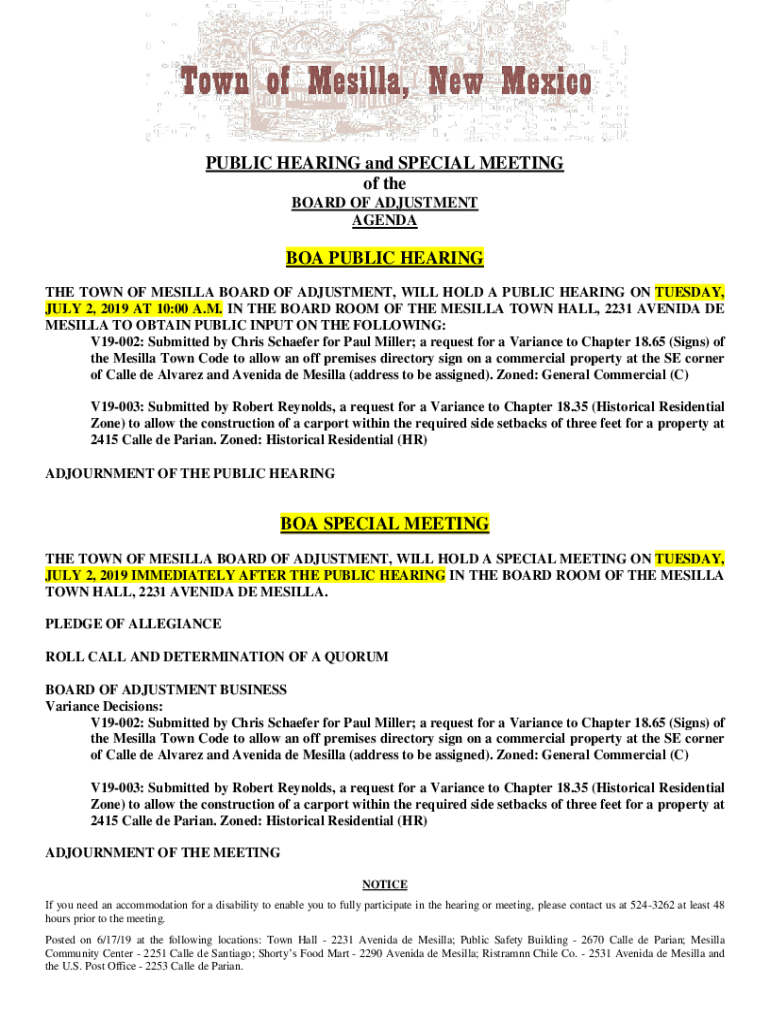 Town of Mesilla, New Mexico

PUBLIC HEARING and SPECIAL MEETING
of the
BOARD OF ADJUSTMENT
AGENDA

BOA PUBLIC HEARING

THE TOWN OF MESILLA BOARD OF ADJUSTMENT, WILL HOLD A PUBLIC HEARING ON TUESDAY, JULY 2, 2019 AT 10:00 A.M. IN THE BOARD ROOM OF THE MESILLA TOWN HALL, 2231 AVENIDA DE MESILLA TO OBTAIN PUBLIC INPUT ON THE FOLLOWING:
V19-002: Submitted by Chris Schaefer for Paul Miller; a request for a Variance to Chapter 18.65 (Signs) of the Mesilla Town Code to allow an off premises directory sign on a commercial property at the SE corner of Calle de Alvarez and Avenida de Mesilla (address to be assigned). Zoned: General Commercial (C)

V19-003: Submitted by Robert Reynolds, a request for a Variance to Chapter 18.35 (Historical Residential Zone) to allow the construction of a carport within the required side setbacks of three feet for a property at 2415 Calle de Parian. Zoned: Historical Residential (HR)

ADJOURNMENT OF THE PUBLIC HEARING

BOA SPECIAL MEETING

THE TOWN OF MESILLA BOARD OF ADJUSTMENT, WILL HOLD A SPECIAL MEETING ON TUESDAY, JULY 2, 2019 IMMEDIATELY AFTER THE PUBLIC HEARING IN THE BOARD ROOM OF THE MESILLA TOWN HALL, 2231 AVENIDA DE MESILLA.

PLEDGE OF ALLEGIANCE

ROLL CALL AND DETERMINATION OF A QUORUM

BOARD OF ADJUSTMENT BUSINESS
Variance Decisions:
V19-002: Submitted by Chris Schaefer for Paul Miller; a request for a Variance to Chapter 18.65 (Signs) of the Mesilla Town Code to allow an off premises directory sign on a commercial property at the SE corner of Calle de Alvarez and Avenida de Mesilla (address to be assigned). Zoned: General Commercial (C)

V19-003: Submitted by Robert Reynolds, a request for a Variance to Chapter 18.35 (Historical Residential Zone) to allow the construction of a carport within the required side setbacks of three feet for a property at 2415 Calle de Parian. Zoned: Historical Residential (HR)

ADJOURNMENT OF THE MEETING

NOTICE

If you need an accommodation for a disability to enable you to fully participate in the hearing or meeting, please contact us at 524-3262 at least 48 hours prior to the meeting.

Posted on 6/17/19 at the following locations: Town Hall - 2231 Avenida de Mesilla; Public Safety Building - 2670 Calle de Parian; Mesilla Community Center - 2251 Calle de Santiago; Shorty's Food Mart - 2290 Avenida de Mesilla; Ristramnn Chile Co. - 2531 Avenida de Mesilla and the U.S. Post Office - 2253 Calle de Parian.